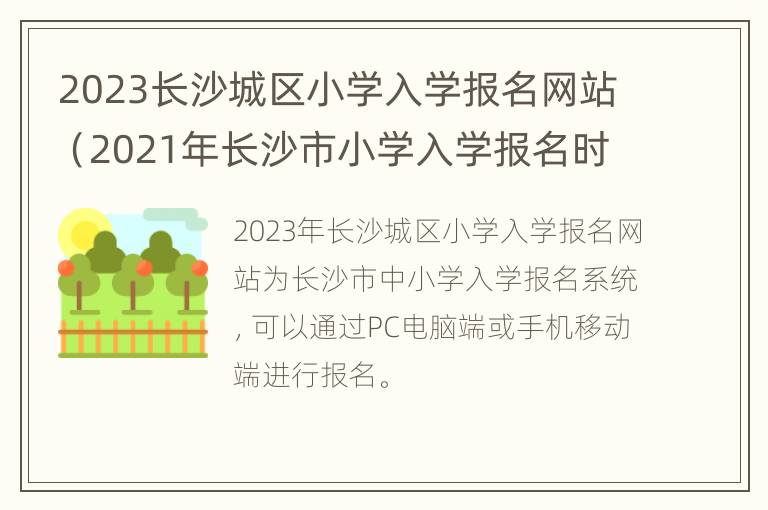 2023长沙城区小学入学报名网站（2021年长沙市小学入学报名时

2023年长沙城区小学入学报名网站为长沙市中小学入学报名系统，可以通过PC电脑端或手机移动端进行报名。